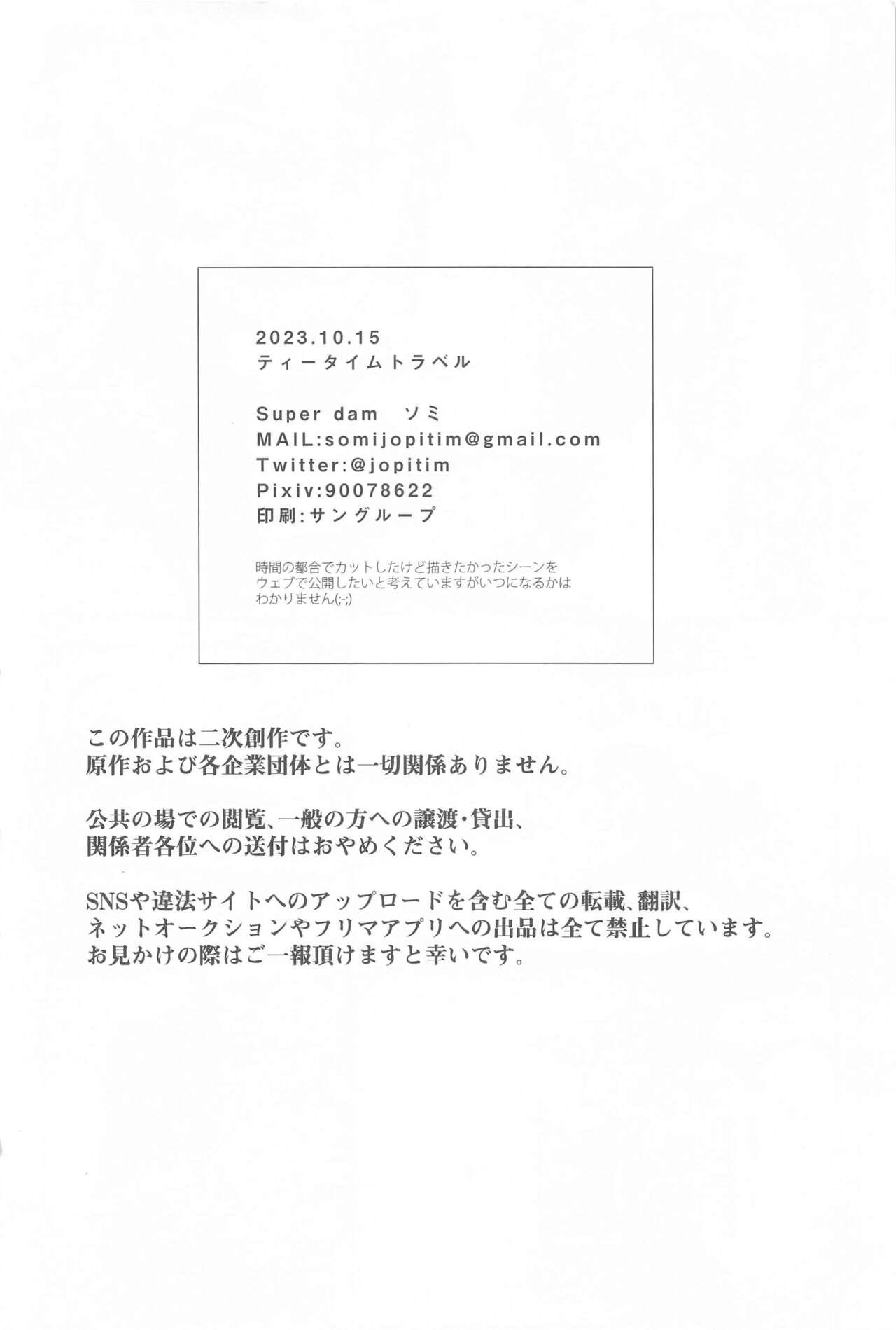 2023.10.15
ティータイムトラベル

Super dam ソミ
MAIL:somijopitim@gmail.com
Twitter:@jopitim
Pixiv:90078622
印刷:サングループ

時間の都合でカットしたけど描きたかったシーンをウェブで公開したいと考えていますがいつになるかはわかりません(;-;)

この作品は二次創作です。
原作および各企業団体とは一切関係ありません。

公共の場での閲覧、一般の方への譲渡・貸出、
関係者各位への送付はおやめください。

SNSや違法サイトへのアップロードを含む全ての転載、翻訳、
ネットオークションやフリマアプリへの出品は全て禁止しています。
お見かけの際はご一報頂けますと幸いです。